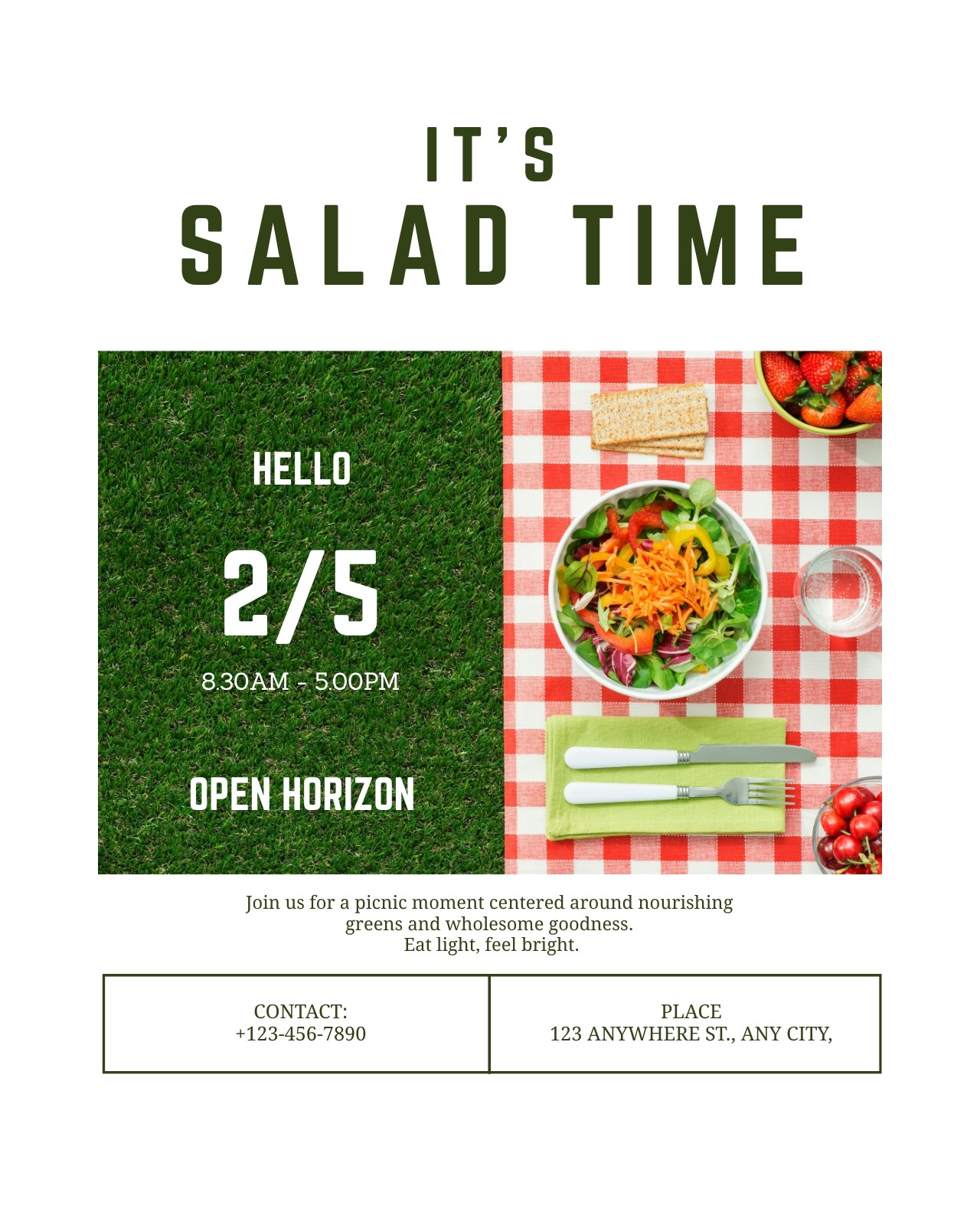 IT'S
SALAD TIME

HELLO

2/5

8.30AM - 5.00PM

OPEN HORIZON

Join us for a picnic moment centered around nourishing greens and wholesome goodness.
Eat light, feel bright.

CONTACT:
+123-456-7890

PLACE
123 ANYWHERE ST., ANY CITY,